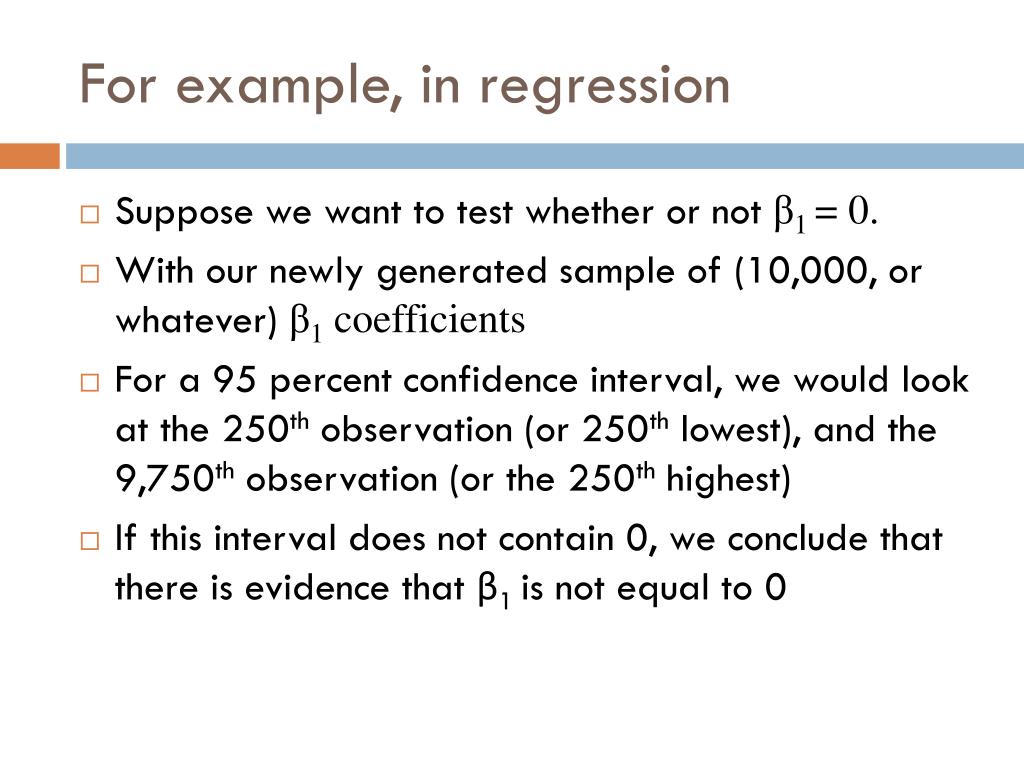 For example, in regression

□ Suppose we want to test whether or not $\beta_1 = 0$.

□ With our newly generated sample of (10,000, or whatever) $\beta_1$ coefficients

□ For a 95 percent confidence interval, we would look at the 250$^{th}$ observation (or 250$^{th}$ lowest), and the 9,750$^{th}$ observation (or the 250$^{th}$ highest)

□ If this interval does not contain 0, we conclude that there is evidence that $\beta_1$ is not equal to 0